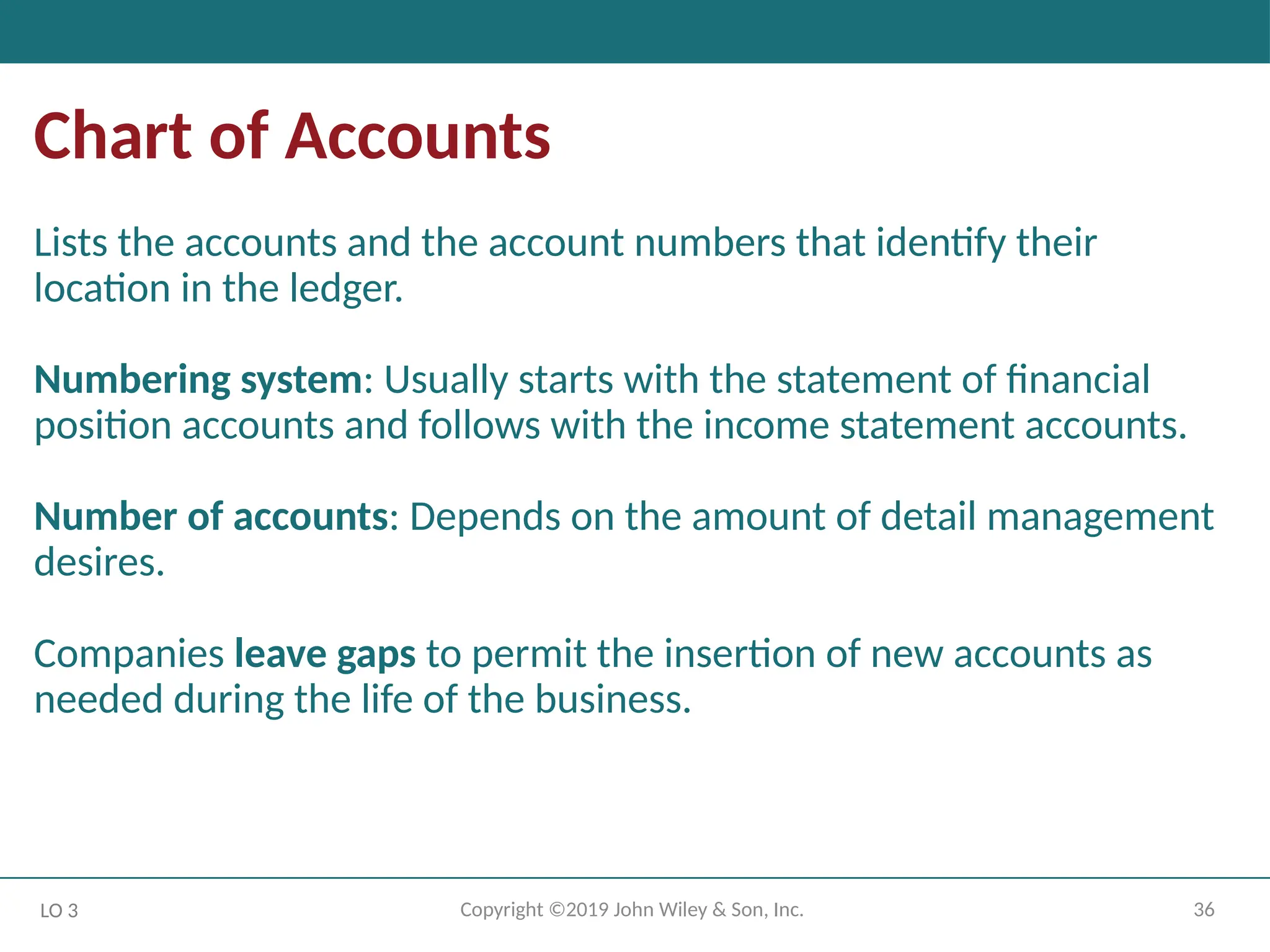 Chart of Accounts

Lists the accounts and the account numbers that identify their location in the ledger.

Numbering system: Usually starts with the statement of financial position accounts and follows with the income statement accounts.

Number of accounts: Depends on the amount of detail management desires.

Companies leave gaps to permit the insertion of new accounts as needed during the life of the business.

LO 3

Copyright ©2019 John Wiley & Son, Inc.

36